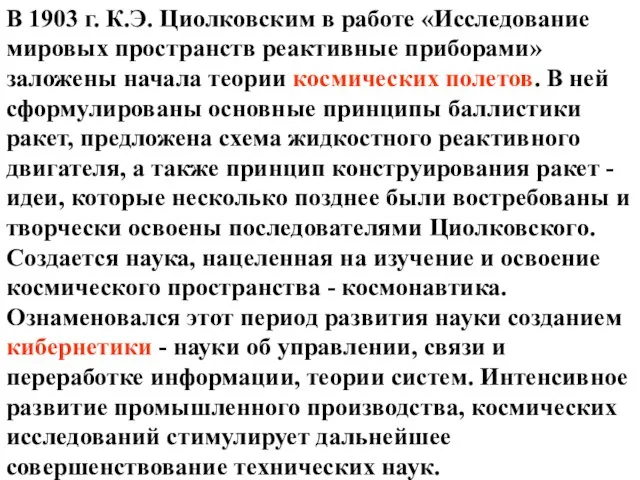 В 1903 г. К.Э. Циолковским в работе «Исследование мировых пространств реактивные приборами» заложены начала теории космических полетов. В ней сформулированы основные принципы баллистики ракет, предложена схема жидкостного реактивного двигателя, а также принцип конструирования ракет - идеи, которые несколько позднее были востребованы и творчески освоены последователями Циолковского. Создается наука, нацеленная на изучение и освоение космического пространства - космонавтика. Ознаменовался этот период развития науки созданием кибернетики - науки об управлении, связи и переработке информации, теории систем. Интенсивное развитие промышленного производства, космических исследований стимулирует дальнейшее совершенствование технических наук.